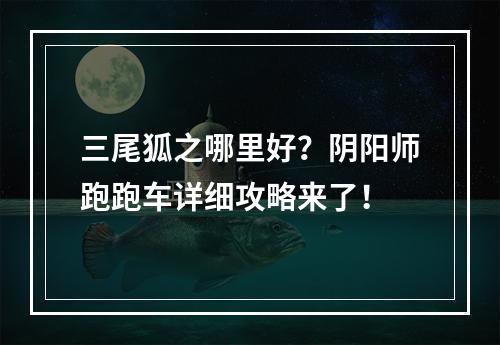 三尾狐之哪里好？阴阳师跑跑车详细攻略来了！